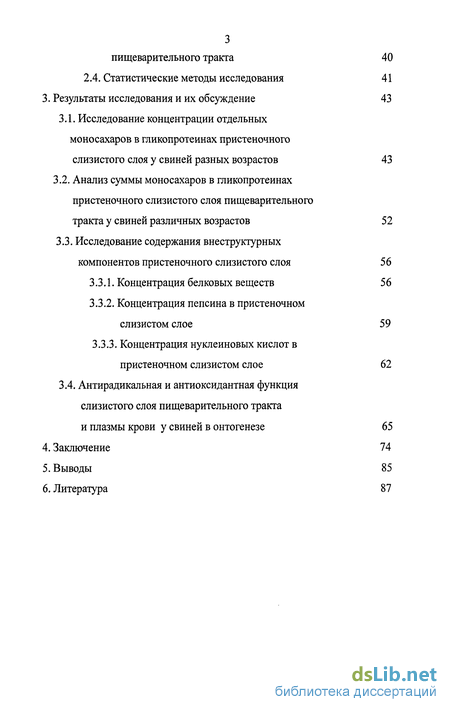 3

пищеварительного тракта 40

2.4. Статистические методы исследования 41

3. Результаты исследования и их обсуждение 43

3.1. Исследование концентрации отдельных моносахаров в гликопротеинах пристеночного слизистого слоя у свиней разных возрастов 43

3.2. Анализ суммы моносахаров в гликопротеинах пристеночного слизистого слоя пищеварительного тракта у свиней различных возрастов 52

3.3. Исследование содержания внеструктурных компонентов пристеночного слизистого слоя 56

3.3.1. Концентрация белковых веществ 56

3.3.2. Концентрация пепсина в пристеночном слизистом слое 59

3.3.3. Концентрация нуклеиновых кислот в пристеночном слизистом слое 62

3.4. Антирадикальная и антиоксидантная функция слизистого слоя пищеварительного тракта и плазмы крови у свиней в онтогенезе 65

4. Заключение 74

5. Выводы 85

6. Литература 87

dsLib.net
библиотека диссертаций